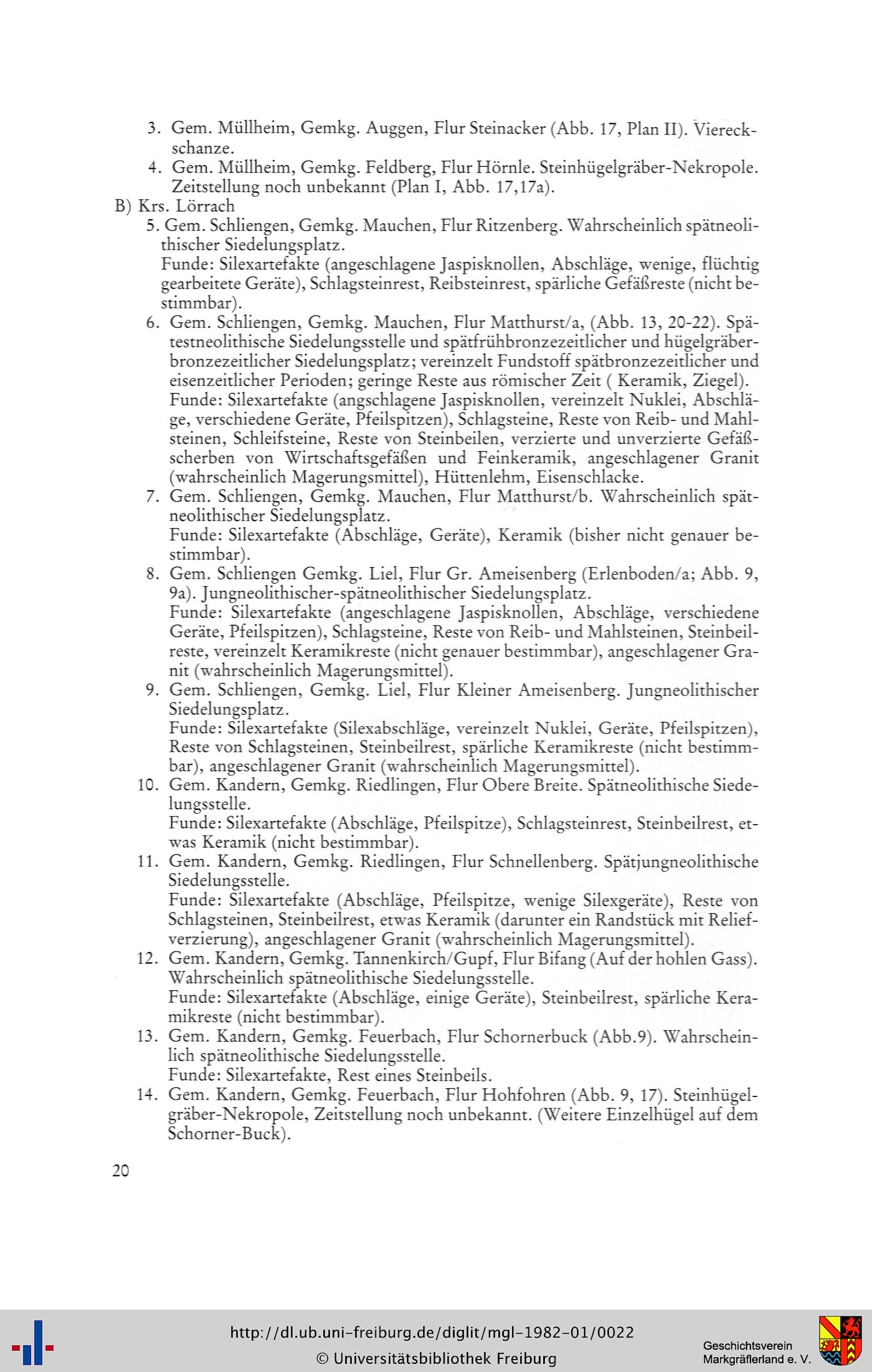 3. Gem. Müllheim, Gemkg. Auggen, Flur Steinacker (Abb. 17, Plan II). Viereckschanze.
4. Gem. Müllheim, Gemkg. Feldberg, Flur Hörnle. Steinhügelgräber-Nekropole. Zeitstellung noch unbekannt (Plan I, Abb. 17,17a).

B) Krs. Lörrach
5. Gem. Schliengen, Gemkg. Mauchen, Flur Ritzenberg. Wahrscheinlich spätneolithischer Siedelungsplatz.
Funde: Silexartefakte (angeschlagene Jaspisknollen, Abschläge, wenige, flüchtig gearbeitete Geräte), Schlagsteinrest, Reibsteinrest, spärliche Gefäßreste (nicht bestimmbar).
6. Gem. Schliengen, Gemkg. Mauchen, Flur Matthurst/a, (Abb. 13, 20-22). Spätestneolithische Siedelungsstelle und spätfrühbronzezeitlicher und hügelgräberbronzezeitlicher Siedelungsplatz; vereinzelt Fundstoff spätbronzezeitlicher und eisenzeitlicher Perioden; geringe Reste aus römischer Zeit ( Keramik, Ziegel).
Funde: Silexartefakte (angschlagene Jaspisknollen, vereinzelt Nuklei, Abschläge, verschiedene Geräte, Pfeilspitzen), Schlagsteine, Reste von Reib- und Mahlsteinen, Schleifsteine, Reste von Steinbeilen, verzierte und unverzierte Gefäßscherben von Wirtschaftsgefäßen und Feinkeramik, angeschlagener Granit (wahrscheinlich Magerungsmittel), Hüttenlehm, Eisenschlacke.
7. Gem. Schliengen, Gemkg. Mauchen, Flur Matthurst/b. Wahrscheinlich spätneolithischer Siedelungsplatz.
Funde: Silexartefakte (Abschläge, Geräte), Keramik (bisher nicht genauer bestimmbar).
8. Gem. Schliengen Gemkg. Liel, Flur Gr. Ameisenberg (Erlenboden/a; Abb. 9, 9a). Jungneolithischer-spätneolithischer Siedelungsplatz.
Funde: Silexartefakte (angeschlagene Jaspisknollen, Abschläge, verschiedene Geräte, Pfeilspitzen), Schlagsteine, Reste von Reib- und Mahlsteinen, Steinbeilreste, vereinzelt Keramikreste (nicht genauer bestimmbar), angeschlagener Granit (wahrscheinlich Magerungsmittel).
9. Gem. Schliengen, Gemkg. Liel, Flur Kleiner Ameisenberg. Jungneolithischer Siedelungsplatz.
Funde: Silexartefakte (Silexabschläge, vereinzelt Nuklei, Geräte, Pfeilspitzen), Reste von Schlagsteinen, Steinbeilrest, spärliche Keramikreste (nicht bestimmbar), angeschlagener Granit (wahrscheinlich Magerungsmittel).
10. Gem. Kandern, Gemkg. Riedlingen, Flur Obere Breite. Spätneolithische Siedelungsstelle.
Funde: Silexartefakte (Abschläge, Pfeilspitze), Schlagsteinrest, Steinbeilrest, etwas Keramik (nicht bestimmbar).
11. Gem. Kandern, Gemkg. Riedlingen, Flur Schnellenberg. Spätjungneolithische Siedelungsstelle.
Funde: Silexartefakte (Abschläge, Pfeilspitze, wenige Silexgeräte), Reste von Schlagsteinen, Steinbeilrest, etwas Keramik (darunter ein Randstück mit Reliefverzierung), angeschlagener Granit (wahrscheinlich Magerungsmittel).
12. Gem. Kandern, Gemkg. Tannenkirch/Gupf, Flur Bifang (Auf der hohlen Gass). Wahrscheinlich spätneolithische Siedelungsstelle.
Funde: Silexartefakte (Abschläge, einige Geräte), Steinbeilrest, spärliche Keramikreste (nicht bestimmbar).
13. Gem. Kandern, Gemkg. Feuerbach, Flur Schornerbuck (Abb.9). Wahrscheinlich spätneolithische Siedelungsstelle.
Funde: Silexartefakte, Rest eines Steinbeils.
14. Gem. Kandern, Gemkg. Feuerbach, Flur Hohfohren (Abb. 9, 17). Steinhügelgräber-Nekropole, Zeitstellung noch unbekannt. (Weitere Einzelhügel auf dem Schorner-Buck).

20

http://dl.ub.uni-freiburg.de/diglit/mgl-1982-01/0022
© Universitätsbibliothek Freiburg
Geschichtsverein Markgräflerland e. V.